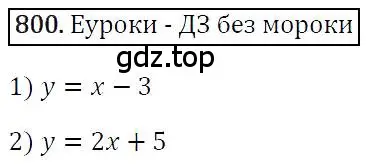 800. Еуроки - ДЗ без мороки

gdz.top

1) $y = x - 3$

2) $y = 2x + 5$